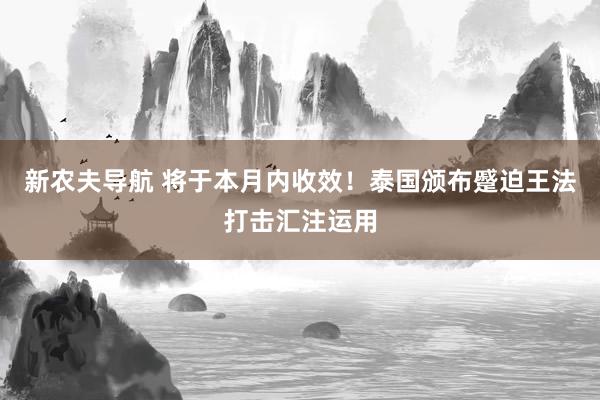 新农夫导航 将于本月内收效！泰国颁布蹙迫王法打击汇注运用